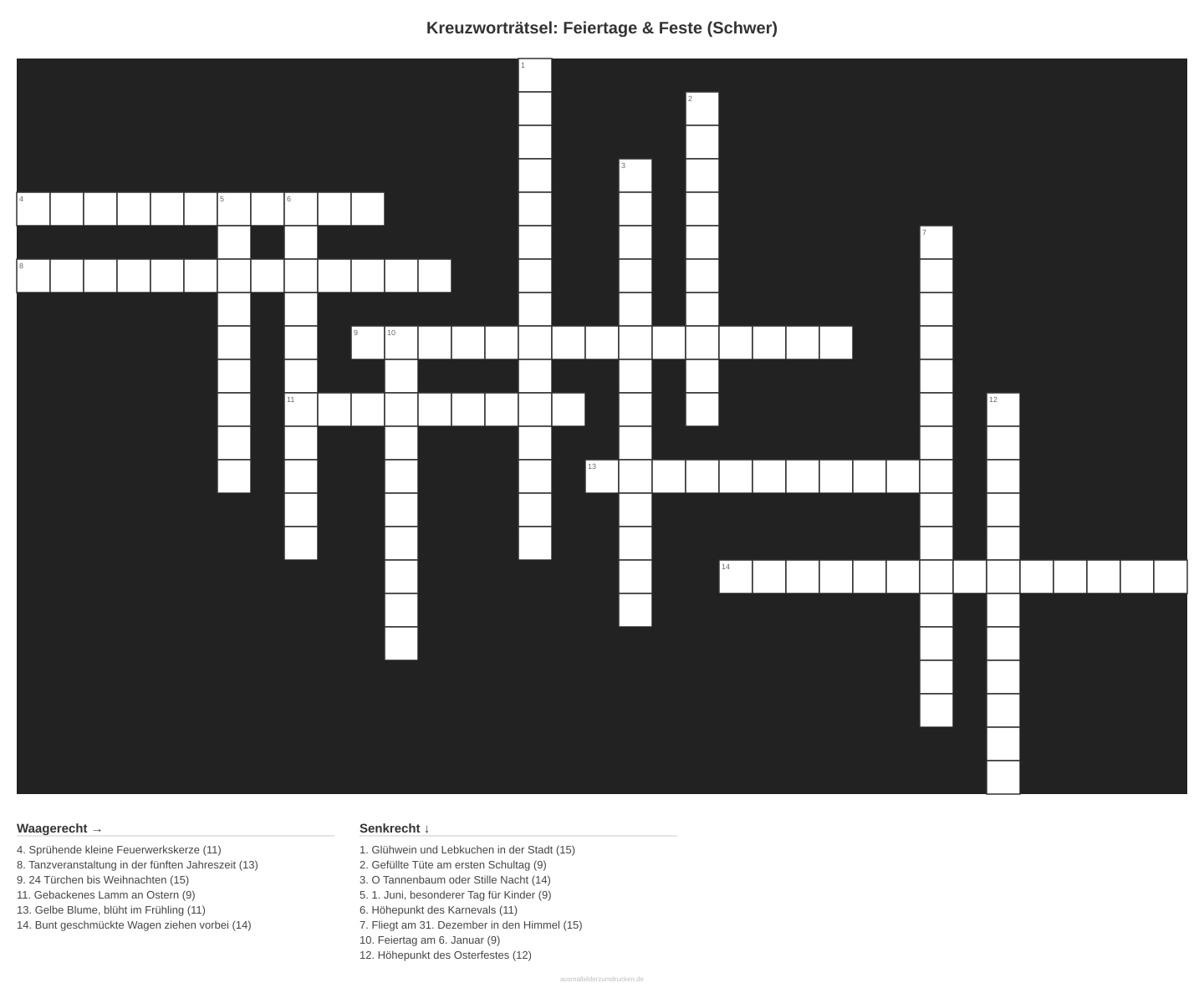 Kreuzworträtsel: Feiertage & Feste (Schwer)

1
2
3
4
5
6
7
8
9
10
11
12
13
14

Waagerecht →

4. Sprühende kleine Feuerwerkskerze (11)
8. Tanzveranstaltung in der fünften Jahreszeit (13)
9. 24 Türchen bis Weihnachten (15)
11. Gebackenes Lamm an Ostern (9)
13. Gelbe Blume, blüht im Frühling (11)
14. Bunt geschmückte Wagen ziehen vorbei (14)

Senkrecht ↓

1. Glühwein und Lebkuchen in der Stadt (15)
2. Gefüllte Tüte am ersten Schultag (9)
3. O Tannenbaum oder Stille Nacht (14)
5. 1. Juni, besonderer Tag für Kinder (9)
6. Höhepunkt des Karnevals (11)
7. Fliegt am 31. Dezember in den Himmel (15)
10. Feiertag am 6. Januar (9)
12. Höhepunkt des Osterfestes (12)

ausmalbilderzumdrucken.de